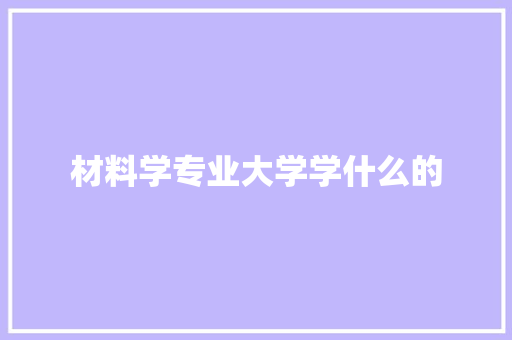 材料学专业大学学什么的